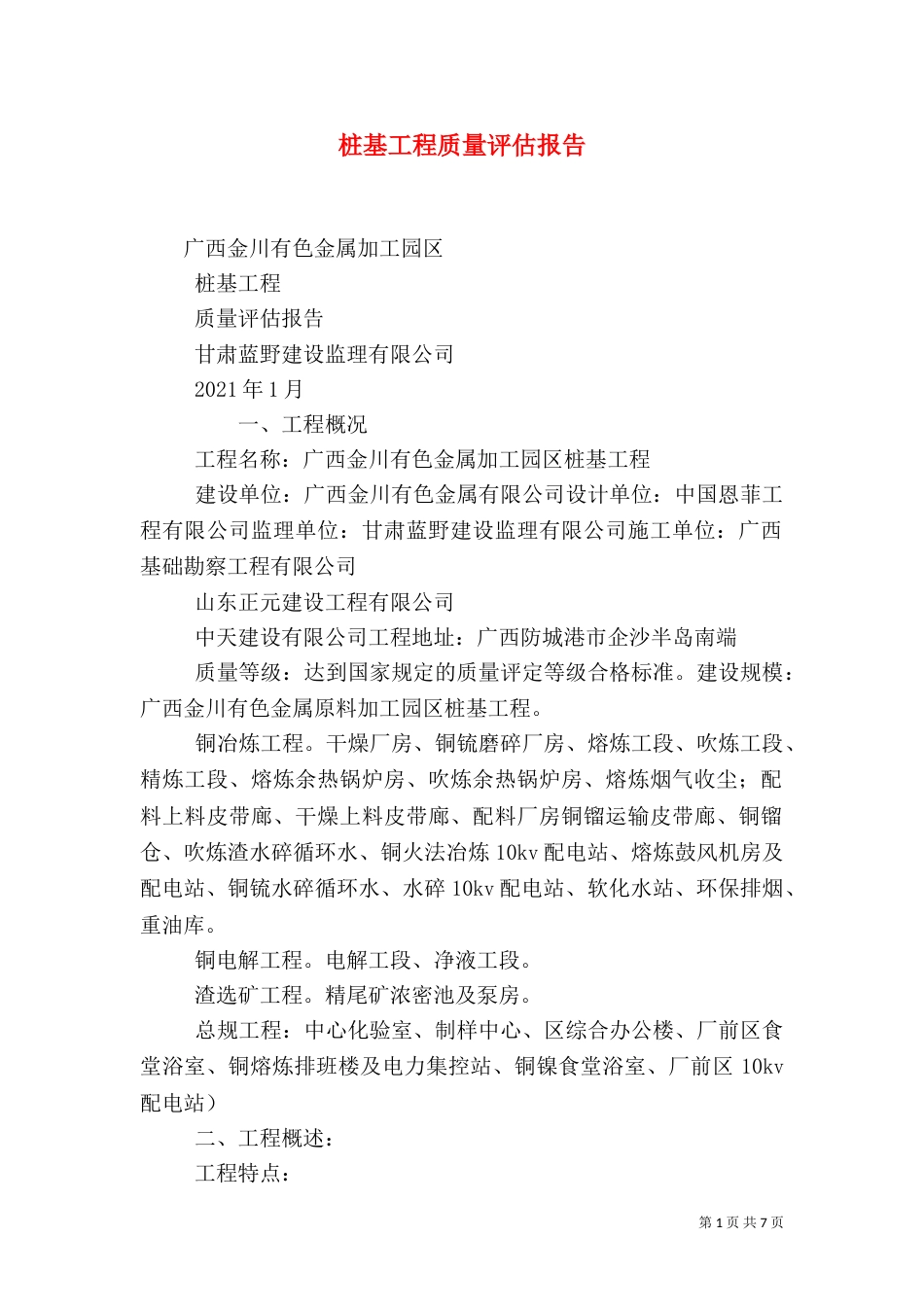 桩基工程质量评估报告

广西金川有色金属加工园区

桩基工程

质量评估报告

甘肃蓝野建设监理有限公司

2021 年 1 月

一、工程概况

工程名称：广西金川有色金属加工园区桩基工程

建设单位：广西金川有色金属有限公司设计单位：中国恩菲工程有限公司监理单位：甘肃蓝野建设监理有限公司施工单位：广西基础勘察工程有限公司

山东正元建设工程有限公司

中天建设有限公司工程地址：广西防城港市企沙半岛南端

质量等级：达到国家规定的质量评定等级合格标准。建设规模：广西金川有色金属原料加工园区桩基工程。

铜冶炼工程。干燥厂房、铜锍磨碎厂房、熔炼工段、吹炼工段、精炼工段、熔炼余热锅炉房、吹炼余热锅炉房、熔炼烟气收尘；配料上料皮带廊、干燥上料皮带廊、配料厂房铜镏运输皮带廊、铜镏仓、吹炼渣水碎循环水、铜火法冶炼 10kv 配电站、熔炼鼓风机房及配电站、铜锍水碎循环水、水碎 10kv 配电站、软化水站、环保排烟、重油库。

铜电解工程。电解工段、净液工段。

渣选矿工程。精尾矿浓密池及泵房。

总规工程：中心化验室、制样中心、区综合办公楼、厂前区食堂浴室、铜熔炼排班楼及电力集控站、铜镍食堂浴室、厂前区 10kv 配电站）

二、工程概述：

工程特点：

第 1 页 共 7 页